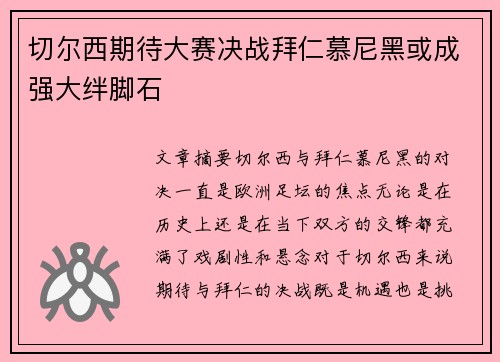 切尔西期待大赛决战拜仁慕尼黑或成强大绊脚石

文章摘要切尔西与拜仁慕尼黑的对决一直是欧洲足坛的焦点无论是在历史上还是在当下双方的交锋都充满了戏剧性和悬念对于切尔西来说期待与拜仁的决战既是机遇也是挑